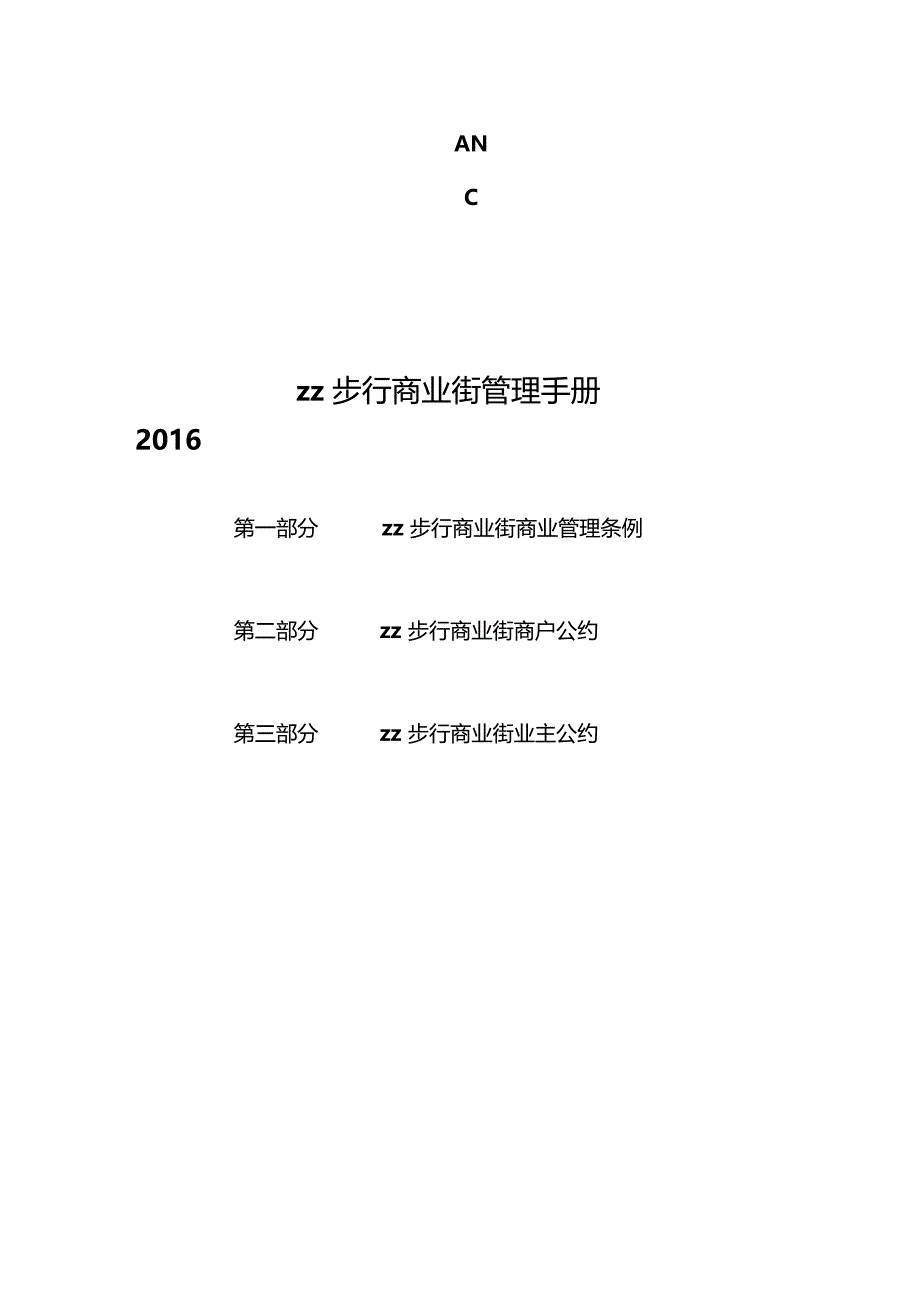 AN

C

zz步行商业街管理手册

2016

第一部分 zz步行商业街商业管理条例

第二部分 zz步行商业街商户公约

第三部分 zz步行商业街业主公约